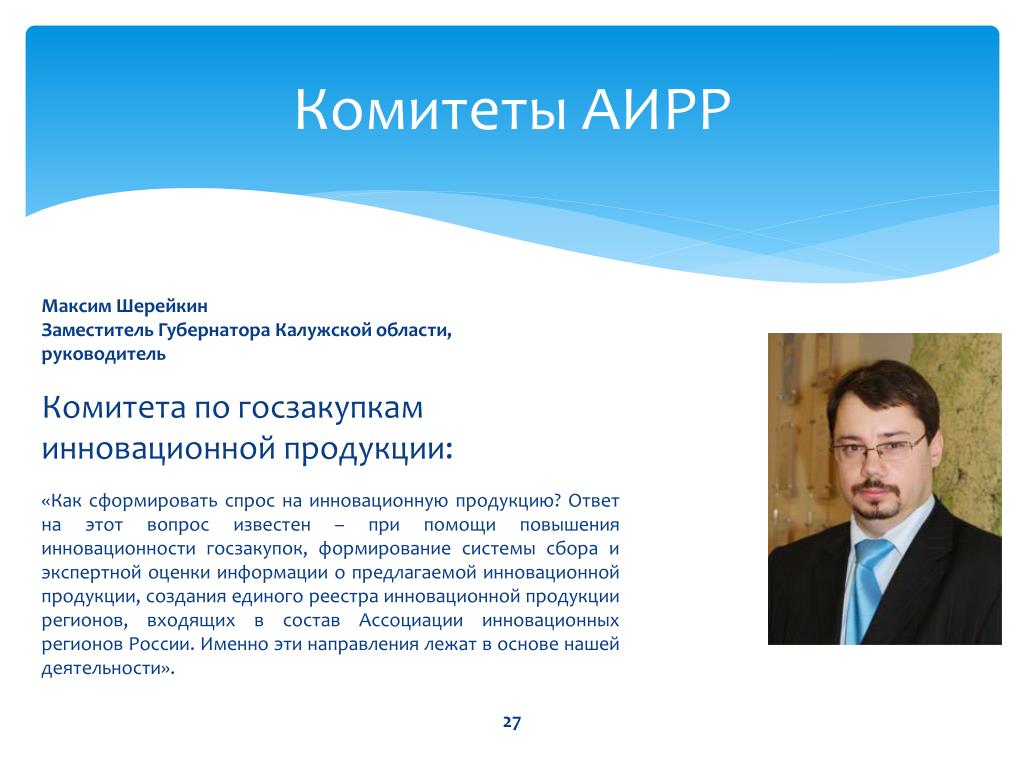 Комитеты АИРР

Максим Шерейкин
Заместитель Губернатора Калужской области, руководитель

Комитета по госзакупкам инновационной продукции:

«Как сформировать спрос на инновационную продукцию? Ответ на этот вопрос известен – при помощи повышения инновационности госзакупок, формирование системы сбора и экспертной оценки информации о предлагаемой инновационной продукции, создания единого реестра инновационной продукции регионов, входящих в состав Ассоциации инновационных регионов России. Именно эти направления лежат в основе нашей деятельности».

27